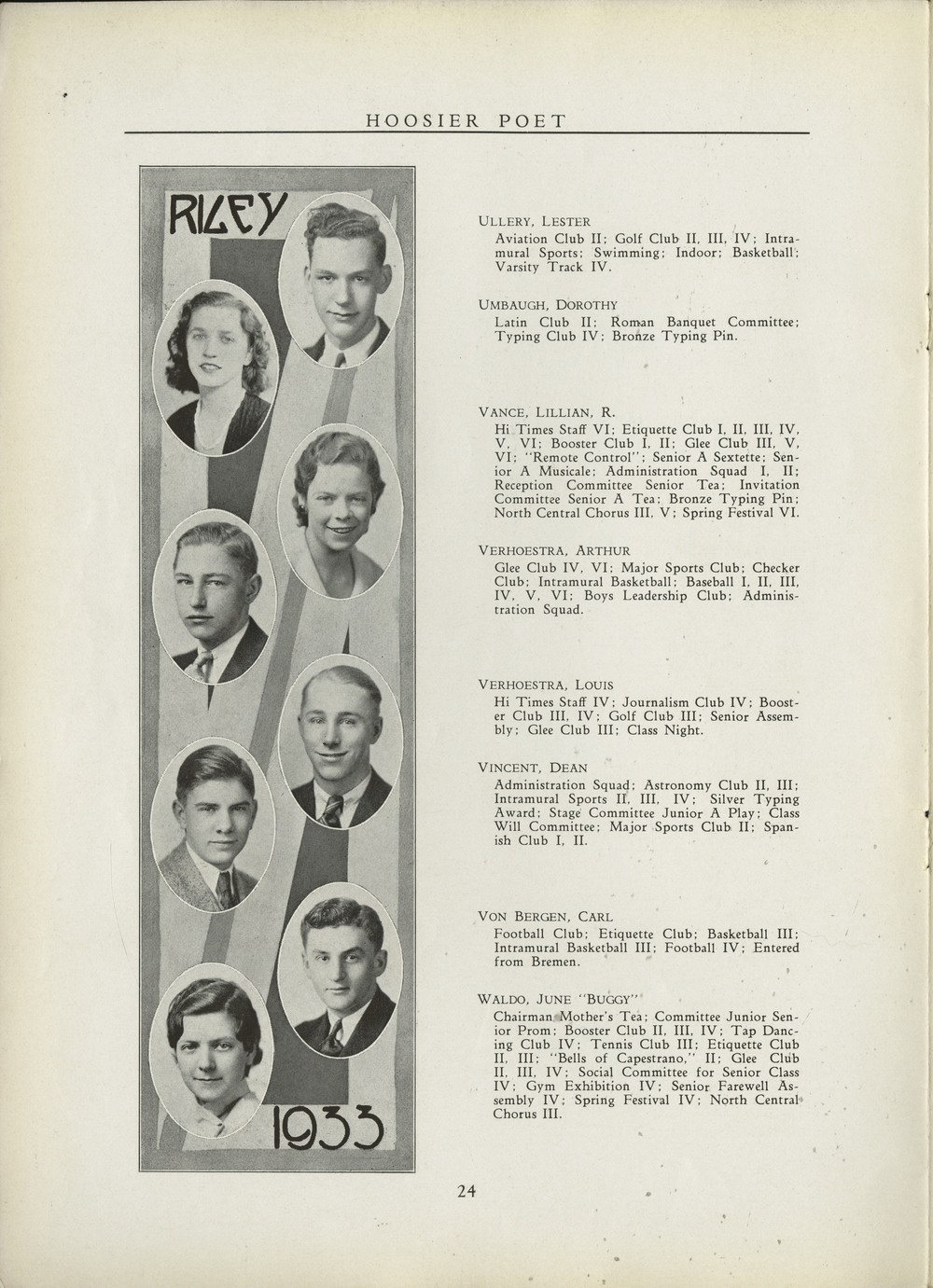 HOOSIER POET

RILEY

1933

ULLERY, LESTER
Aviation Club II; Golf Club II, III, IV; Intramural Sports; Swimming; Indoor; Basketball; Varsity Track IV.

UMBAUGH, DOROTHY
Latin Club II; Roman Banquet Committee; Typing Club IV; Bronze Typing Pin.

VANCE, LILLIAN, R.
Hi Times Staff VI; Etiquette Club I, II, III, IV, V, VI; Booster Club I, II; Glee Club III, V, VI; "Remote Control"; Senior A Sextette; Senior A Musicale; Administration Squad I, II; Reception Committee Senior Tea; Invitation Committee Senior A Tea; Bronze Typing Pin; North Central Chorus III, V; Spring Festival VI.

VERHOESTRA, ARTHUR
Glee Club IV, VI; Major Sports Club; Checker Club; Intramural Basketball; Baseball I, II, III, IV, V, VI; Boys Leadership Club; Administration Squad.

VERHOESTRA, LOUIS
Hi Times Staff IV; Journalism Club IV; Booster Club III, IV; Golf Club III; Senior Assembly; Glee Club III; Class Night.

VINCENT, DEAN
Administration Squad; Astronomy Club II, III; Intramural Sports II, III, IV; Silver Typing Award; Stage Committee Junior A Play; Class Will Committee; Major Sports Club II; Spanish Club I, II.

VON BERGEN, CARL
Football Club; Etiquette Club; Basketball III; Intramural Basketball III; Football IV; Entered from Bremen.

WALDO, JUNE "BUGGY"
Chairman Mother's Tea; Committee Junior Senior Prom; Booster Club II, III, IV; Tap Dancing Club IV; Tennis Club III; Etiquette Club II, III; "Bells of Capestrano," II; Glee Club II, III, IV; Social Committee for Senior Class IV; Gym Exhibition IV; Senior Farewell Assembly IV; Spring Festival IV; North Central Chorus III.

24